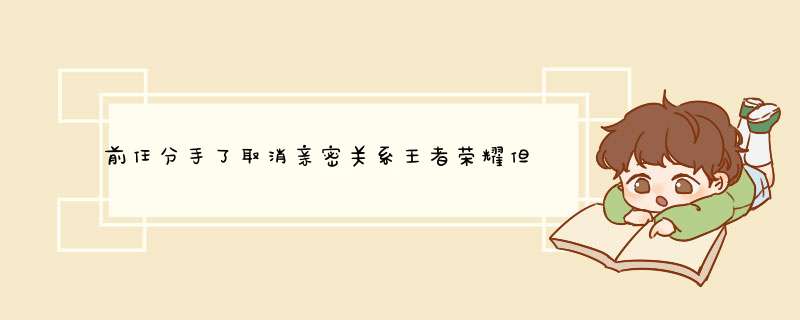 前任分手了取消亲密关系王者荣耀但